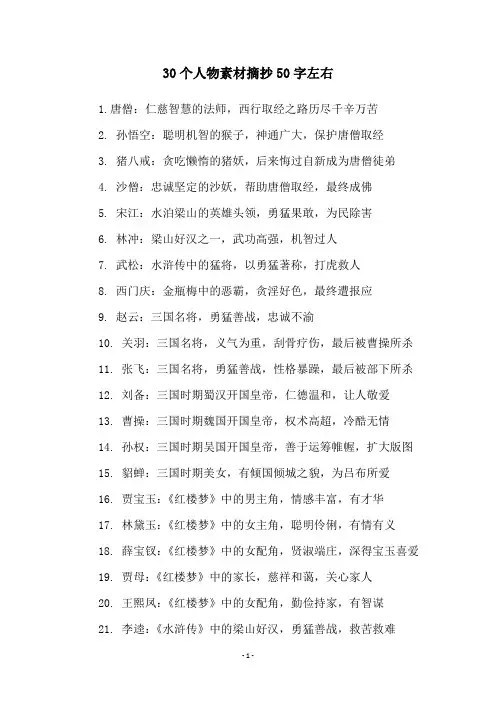 30个人物素材摘抄50字左右

1. 唐僧：仁慈智慧的法师，西行取经之路历尽千辛万苦

2. 孙悟空：聪明机智的猴子，神通广大，保护唐僧取经

3. 猪八戒：贪吃懒惰的猪妖，后来悔过自新成为唐僧徒弟

4. 沙僧：忠诚坚定的沙妖，帮助唐僧取经，最终成佛

5. 宋江：水泊梁山的英雄头领，勇猛果敢，为民除害

6. 林冲：梁山好汉之一，武功高强，机智过人

7. 武松：水浒传中的猛将，以勇猛著称，打虎救人

8. 西门庆：金瓶梅中的恶霸，贪淫好色，最终遭报应

9. 赵云：三国名将，勇猛善战，忠诚不渝

10. 关羽：三国名将，义气为重，刮骨疗伤，最后被曹操所杀

11. 张飞：三国名将，勇猛善战，性格暴躁，最后被部下所杀

12. 刘备：三国时期蜀汉开国皇帝，仁德温和，让人敬爱

13. 曹操：三国时期魏国开国皇帝，权术高超，冷酷无情

14. 孙权：三国时期吴国开国皇帝，善于运筹帷幄，扩大版图

15. 貂蝉：三国时期美女，有倾国倾城之貌，为吕布所爱

16. 贾宝玉：《红楼梦》中的男主角，情感丰富，有才华

17. 林黛玉：《红楼梦》中的女主角，聪明伶俐，有情有义

18. 薛宝钗：《红楼梦》中的女配角，贤淑端庄，深得宝玉喜爱

19. 贾母：《红楼梦》中的家长，慈祥和蔼，关心家人

20. 王熙凤：《红楼梦》中的女配角，勤俭持家，有智谋

21. 李逵：《水浒传》中的梁山好汉，勇猛善战，救苦救难

- 1 -